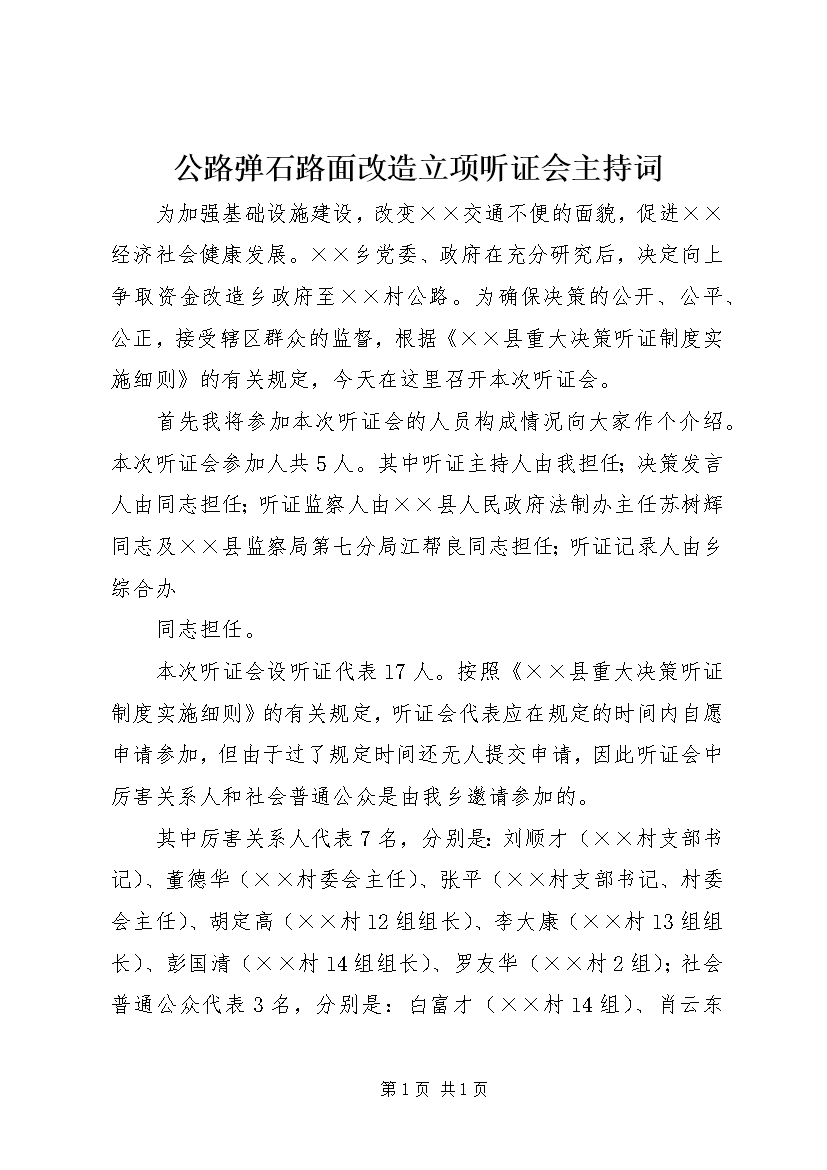 公路弹石路面改造立项听证会主持词

为加强基础设施建设，改变××交通不便的面貌，促进××经济社会健康发展。××乡党委、政府在充分研究后，决定向上争取资金改造乡政府至××村公路。为确保决策的公开、公平、公正，接受辖区群众的监督，根据《××县重大决策听证制度实施细则》的有关规定，今天在这里召开本次听证会。

首先我将参加本次听证会的人员构成情况向大家作个介绍。本次听证会参加人共5人。其中听证主持人由我担任；决策发言人由同志担任；听证监察人由××县人民政府法制办主任苏树辉同志及××县监察局第七分局江帮良同志担任；听证记录人由乡综合办

同志担任。

本次听证会设听证代表17人。按照《××县重大决策听证制度实施细则》的有关规定，听证会代表应在规定的时间内自愿申请参加，但由于过了规定时间还无人提交申请，因此听证会中厉害关系人和社会普通公众是由我乡邀请参加的。

其中厉害关系人代表7名，分别是：刘顺才（××村支部书记）、董德华（××村委会主任）、张平（××村支部书记、村委会主任）、胡定高（××村12组组长）、李大康（××村13组组长）、彭国清（××村14组组长）、罗友华（××村2组）；社会普通公众代表3名，分别是：白富才（××村14组）、肖云东

第1页 共1页